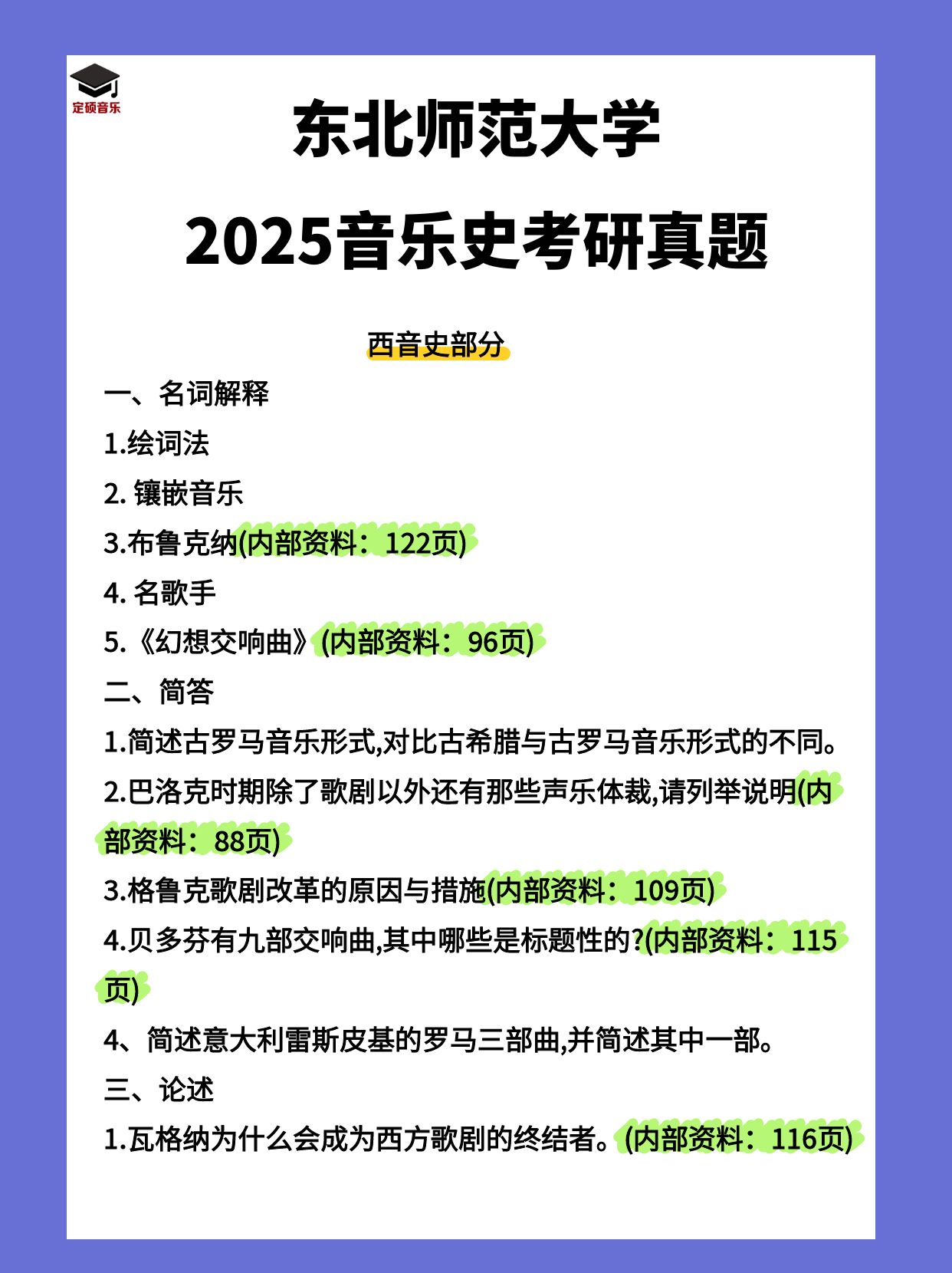 定硕音乐

东北师范大学
2025音乐史考研真题

西音史部分

一、名词解释

1.绘词法

2. 镶嵌音乐

3.布鲁克纳(内部资料：122页)

4. 名歌手

5.《幻想交响曲》(内部资料：96页)

二、简答

1.简述古罗马音乐形式,对比古希腊与古罗马音乐形式的不同。

2.巴洛克时期除了歌剧以外还有那些声乐体裁,请列举说明(内部资料：88页)

3.格鲁克歌剧改革的原因与措施(内部资料：109页)

4.贝多芬有九部交响曲,其中哪些是标题性的?(内部资料：115页)

4、简述意大利雷斯皮基的罗马三部曲,并简述其中一部。

三、论述

1.瓦格纳为什么会成为西方歌剧的终结者。(内部资料：116页)